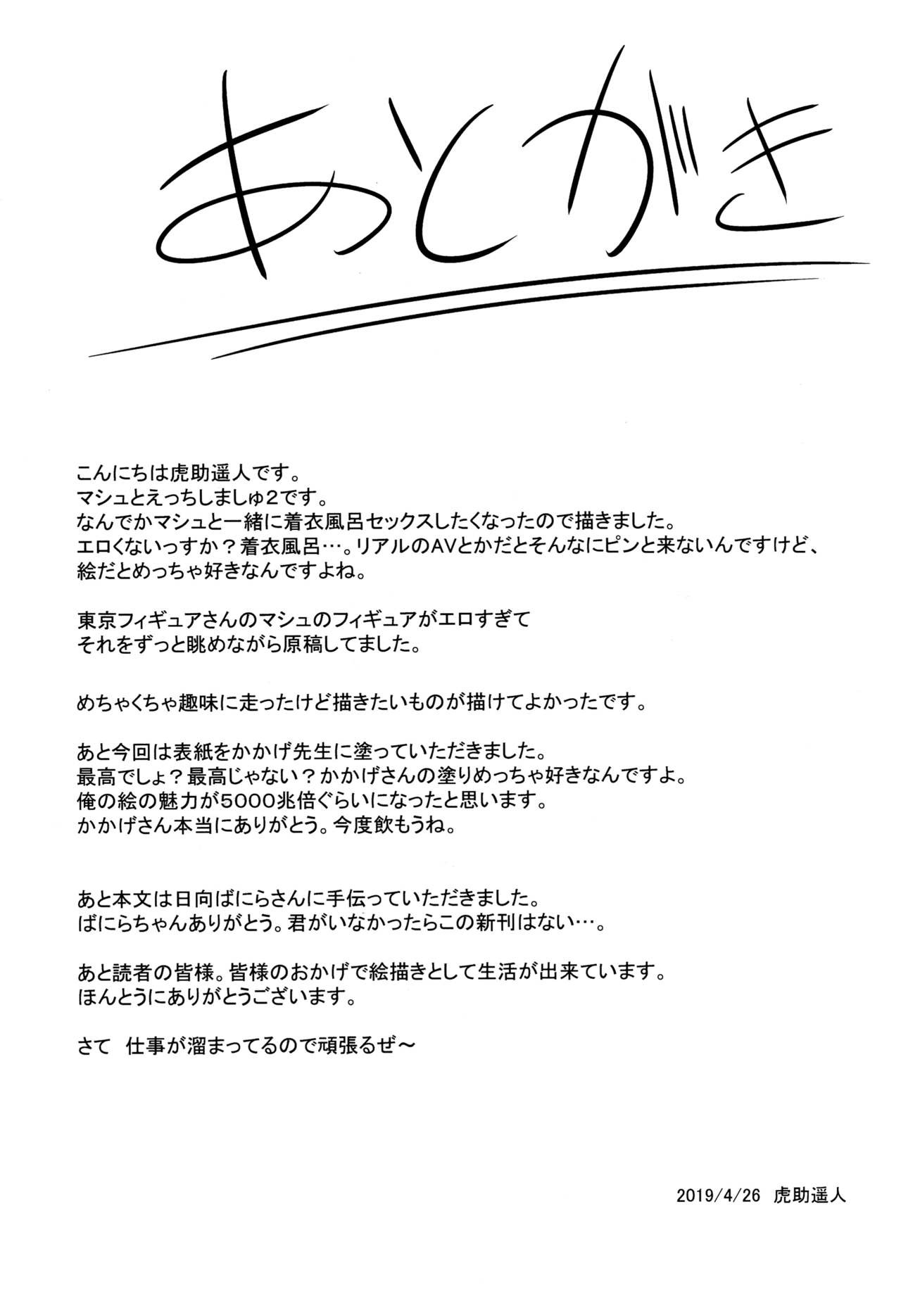 あとがき

こんにちは虎助遥人です。
マシュとえっちしましゅ2です。
なんでかマシュと一緒に着衣風呂セックスしたくなったので描きました。
エロくないっすか？着衣風呂…。リアルのAVとかだとそんなにピンと来ないんですけど、
絵だとめっちゃ好きなんですよね。

東京フィギュアさんのマシュのフィギュアがエロすぎて
それをずっと眺めながら原稿してました。

めちゃくちゃ趣味に走ったけど描きたいものが描けてよかったです。

あと今回は表紙をかかげ先生に塗っていただきました。
最高でしょ？最高じゃない？かかげさんの塗りめっちゃ好きなんですよ。
俺の絵の魅力が5000兆倍ぐらいになったと思います。
かかげさん本当にありがとう。今度飲もうね。

あと本文は日向ばにらさんに手伝っていただきました。
ばにらちゃんありがとう。君がいなかったらこの新刊はない…。

あと読者の皆様。皆様のおかげで絵描きとして生活が出来ています。
ほんとうにありがとうございます。

さて　仕事が溜まってるので頑張るぜ～

2019/4/26　虎助遥人